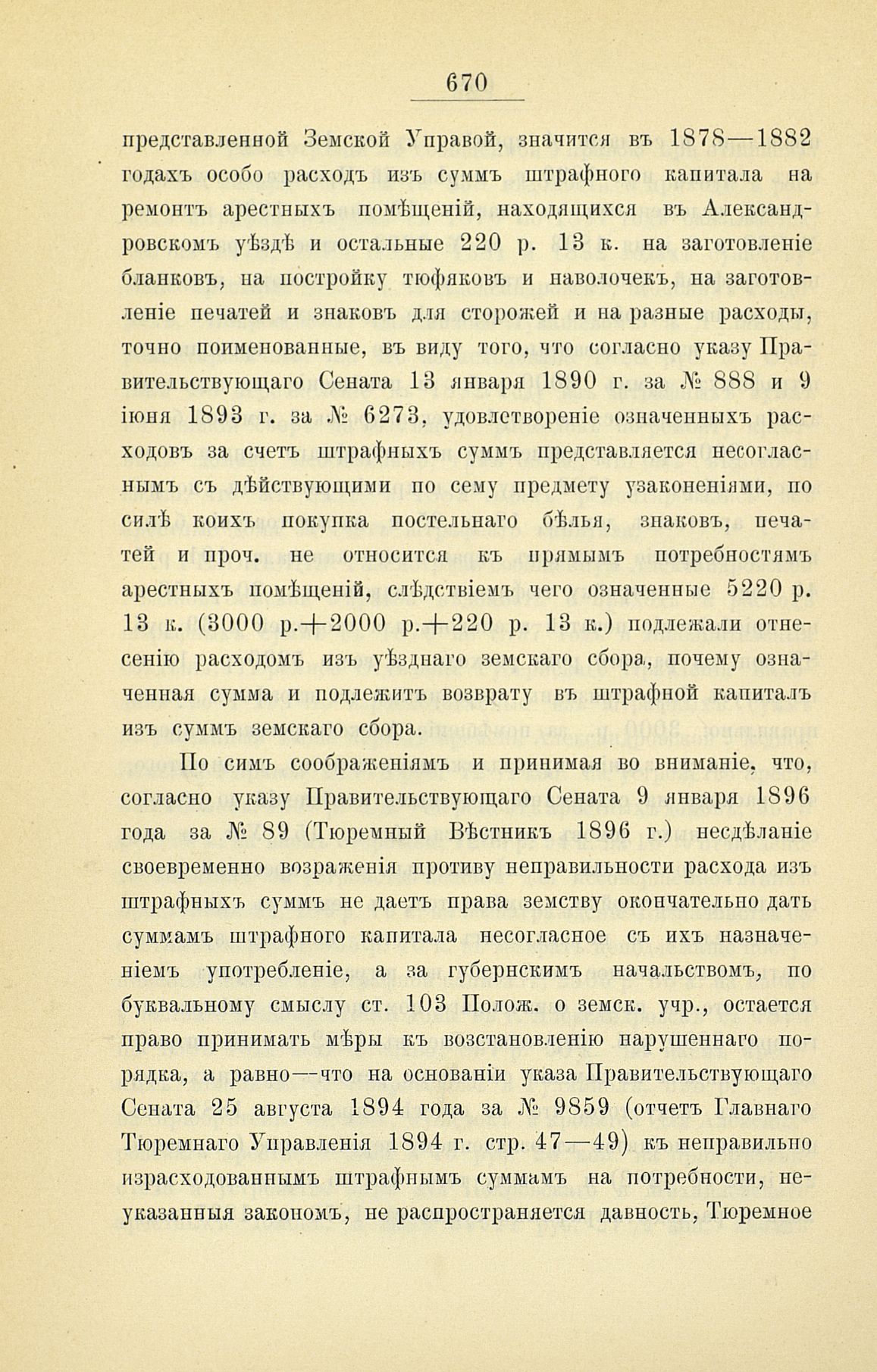 670

представленной Земской Управой, значится въ 1878—1882 годахъ особо расходъ изъ суммъ штрафного капитала на ремонтъ арестныхъ помѣщеній, находящихся въ Александровскомъ уѣздѣ и остальные 220 р. 13 к. на заготовленіе бланковъ, на постройку тюфяковъ и наволочекъ, на заготовленіе печатей и знаковъ для сторожей и на разные расходы, точно поименованные, въ виду того, что согласно указу Правительствующаго Сената 13 января 1890 г. за № 888 и 9 іюня 1893 г. за № 6273, удовлетвореніе означенныхъ расходовъ за счетъ штрафныхъ суммъ представляется несогласнымъ съ дѣйствующими по сему предмету узаконеніями, по силѣ коихъ покупка постельнаго бѣлья, знаковъ, печатей и проч. не относится къ прямымъ потребностямъ арестныхъ помѣщеній, слѣдствіемъ чего означенные 5220 р. 13 к. (3000 р.+2000 р.+220 р. 13 к.) подлежали отнесенію расходомъ изъ уѣзднаго земскаго сбора, почему означенная сумма и подлежитъ возврату въ штрафной капиталъ изъ суммъ земскаго сбора.

По симъ соображеніямъ и принимая во вниманіе, что, согласно указу Правительствующаго Сената 9 января 1896 года за № 89 (Тюремный Вѣстникъ 1896 г.) несдѣланіе своевременно возраженія противу неправильности расхода изъ штрафныхъ суммъ не даетъ права земству окончательно дать суммамъ штрафного капитала несогласное съ ихъ назначеніемъ употребленіе, а за губернскимъ начальствомъ, по буквальному смыслу ст. 103 Полож. о земск. учр., остается право принимать мѣры къ возстановленію нарушеннаго порядка, а равно—что на основаніи указа Правительствующаго Сената 25 августа 1894 года за № 9859 (отчетъ Главнаго Тюремнаго Управленія 1894 г. стр. 47—49) къ неправильно израсходованнымъ штрафнымъ суммамъ на потребности, неуказанныя закономъ, не распространяется давность, Тюремное